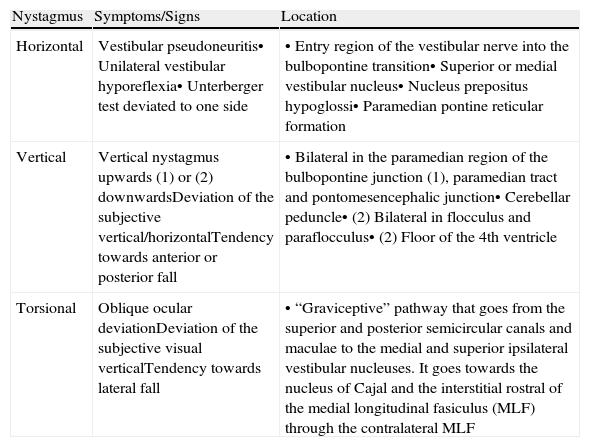 | Nystagmus | Symptoms/Signs | Location |
|---|---|---|
| Horizontal | Vestibular pseudoneuritis• Unilateral vestibular hyporeflexia• Unterberger test deviated to one side | • Entry region of the vestibular nerve into the bulbopontine transition• Superior or medial vestibular nucleus• Nucleus prepositus hypoglossi• Paramedian pontine reticular formation |
| Vertical | Vertical nystagmus upwards (1) or (2) downwardsDeviation of the subjective vertical/horizontalTendency towards anterior or posterior fall | • Bilateral in the paramedian region of the bulbopontine junction (1), paramedian tract and pontomesencephalic junction• Cerebellar peduncle• (2) Bilateral in flocculus and paraflocculus• (2) Floor of the 4th ventricle |
| Torsional | Oblique ocular deviationDeviation of the subjective visual verticalTendency towards lateral fall | • “Graviceptive” pathway that goes from the superior and posterior semicircular canals and maculae to the medial and superior ipsilateral vestibular nucleuses. It goes towards the nucleus of Cajal and the interstitial rostral of the medial longitudinal fasiculus (MLF) through the contralateral MLF |